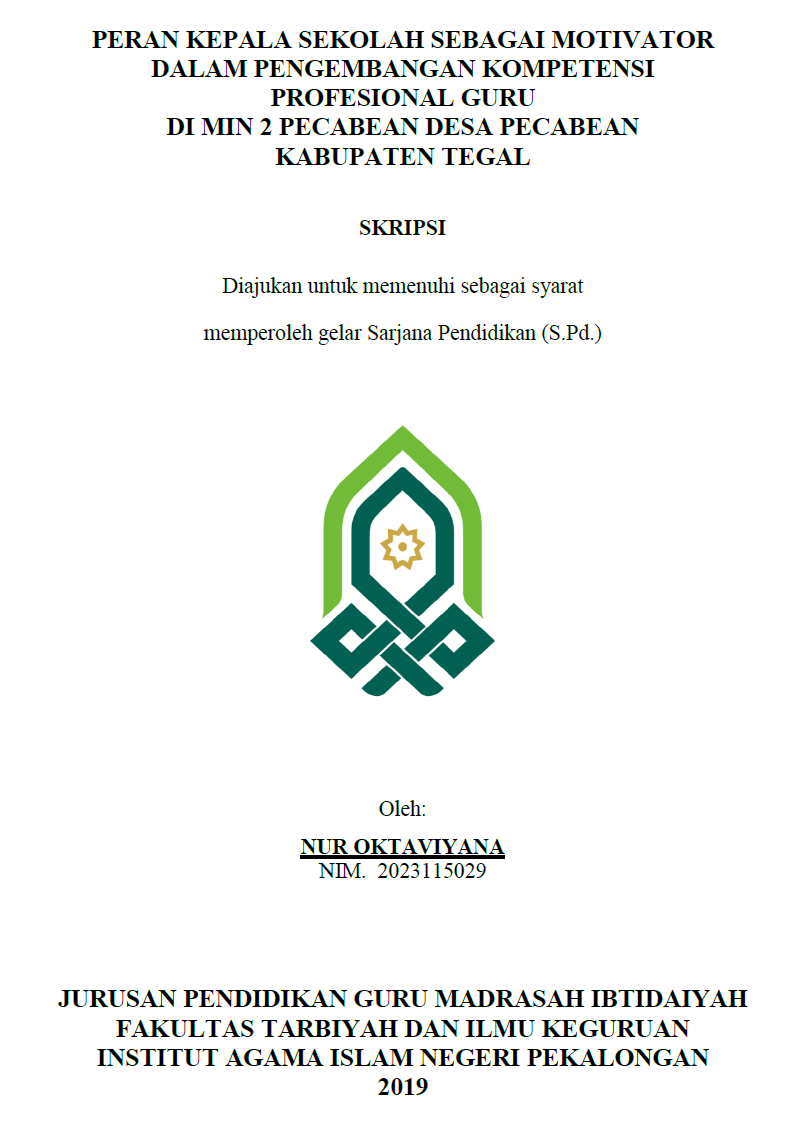 PERAN KEPALA SEKOLAH SEBAGAI MOTIVATOR DALAM PENGEMBANGAN KOMPETENSI PROFESIONAL GURU DI MIN 2 PECABEAN DESA PECABEAN KABUPATEN TEGAL

SKRIPSI

Diajukan untuk memenuhi sebagai syarat

memperoleh gelar Sarjana Pendidikan (S.Pd.)

Oleh:

NUR OKTAVIYANA
NIM. 2023115029

JURUSAN PENDIDIKAN GURU MADRASAH IBTIDAIYAH
FAKULTAS TARBIYAH DAN ILMU KEGURUAN
INSTITUT AGAMA ISLAM NEGERI PEKALONGAN
2019